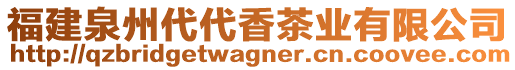 福建泉州代代香茶业有限公司
http://qzbridgetwagner.cn.coovee.com